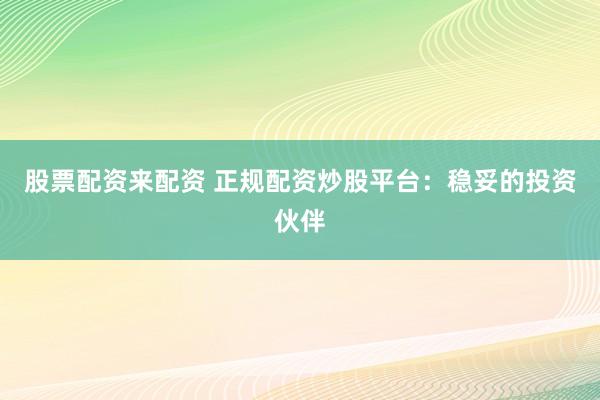 股票配资来配资 正规配资炒股平台：稳妥的投资伙伴